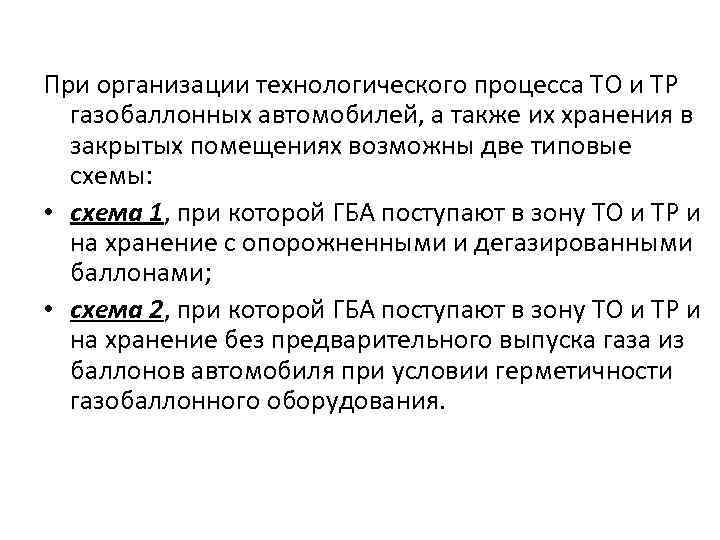 При организации технологического процесса ТО и ТР газобаллонных автомобилей, а также их хранения в закрытых помещениях возможны две типовые схемы:

• схема 1, при которой ГБА поступают в зону ТО и ТР и на хранение с опорожненными и дегазированными баллонами;

• схема 2, при которой ГБА поступают в зону ТО и ТР и на хранение без предварительного выпуска газа из баллонов автомобиля при условии герметичности газобаллонного оборудования.